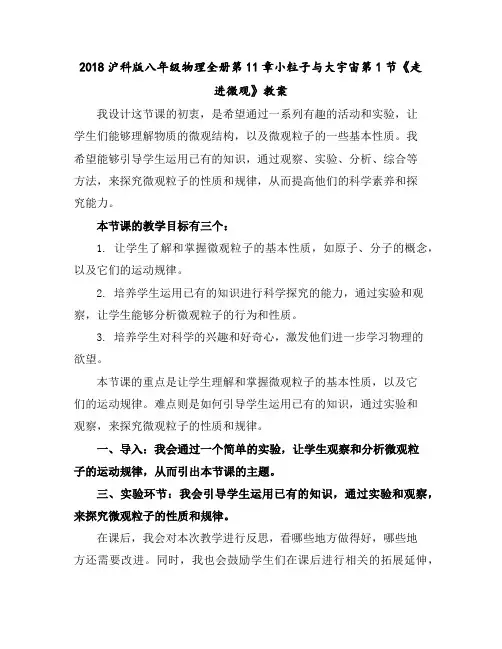 2018 沪科版八年级物理全册第 11 章小粒子与大宇宙第 1 节《走进微观》教案

我设计这节课的初衷，是希望通过一系列有趣的活动和实验，让学生们能够理解物质的微观结构，以及微观粒子的一些基本性质。我希望能够引导学生运用已有的知识，通过观察、实验、分析、综合等方法，来探究微观粒子的性质和规律，从而提高他们的科学素养和探究能力。

本节课的教学目标有三个：

1. 让学生了解和掌握微观粒子的基本性质，如原子、分子的概念，以及它们的运动规律。

2. 培养学生运用已有的知识进行科学探究的能力，通过实验和观察，让学生能够分析微观粒子的行为和性质。

3. 培养学生对科学的兴趣和好奇心，激发他们进一步学习物理的欲望。

本节课的重点是让学生理解和掌握微观粒子的基本性质，以及它们的运动规律。难点则是如何引导学生运用已有的知识，通过实验和观察，来探究微观粒子的性质和规律。

一、导入：我会通过一个简单的实验，让学生观察和分析微观粒子的运动规律，从而引出本节课的主题。

三、实验环节：我会引导学生运用已有的知识，通过实验和观察，来探究微观粒子的性质和规律。

在课后，我会对本次教学进行反思，看哪些地方做得好，哪些地方还需要改进。同时，我也会鼓励学生们在课后进行相关的拓展延伸，